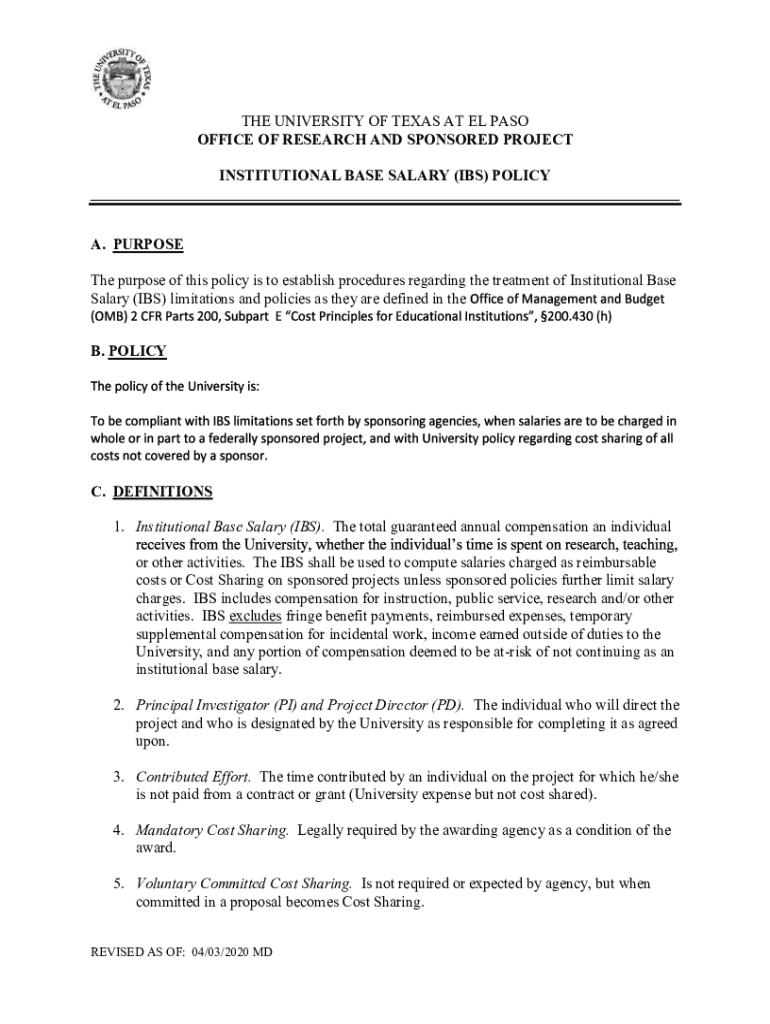 THE UNIVERSITY OF TEXAS AT EL PASO

THE UNIVERSITY OF TEXAS AT EL PASO
OFFICE OF RESEARCH AND SPONSORED PROJECT

INSTITUTIONAL BASE SALARY (IBS) POLICY

A. PURPOSE

The purpose of this policy is to establish procedures regarding the treatment of Institutional Base Salary (IBS) limitations and policies as they are defined in the Office of Management and Budget (OMB) 2 CFR Parts 200, Subpart E "Cost Principles for Educational Institutions", §200.430 (h)

B. POLICY

The policy of the University is:

To be compliant with IBS limitations set forth by sponsoring agencies, when salaries are to be charged in whole or in part to a federally sponsored project, and with University policy regarding cost sharing of all costs not covered by a sponsor.

C. DEFINITIONS

1. Institutional Base Salary (IBS). The total guaranteed annual compensation an individual receives from the University, whether the individual's time is spent on research, teaching, or other activities. The IBS shall be used to compute salaries charged as reimbursable costs or Cost Sharing on sponsored projects unless sponsored policies further limit salary charges. IBS includes compensation for instruction, public service, research and/or other activities. IBS excludes fringe benefit payments, reimbursed expenses, temporary supplemental compensation for incidental work, income earned outside of duties to the University, and any portion of compensation deemed to be at-risk of not continuing as an institutional base salary.

2. Principal Investigator (PI) and Project Director (PD). The individual who will direct the project and who is designated by the University as responsible for completing it as agreed upon.

3. Contributed Effort. The time contributed by an individual on the project for which he/she is not paid from a contract or grant (University expense but not cost shared).

4. Mandatory Cost Sharing. Legally required by the awarding agency as a condition of the award.

5. Voluntary Committed Cost Sharing. Is not required or expected by agency, but when committed in a proposal becomes Cost Sharing.

REVISED AS OF: 04/03/2020 MD